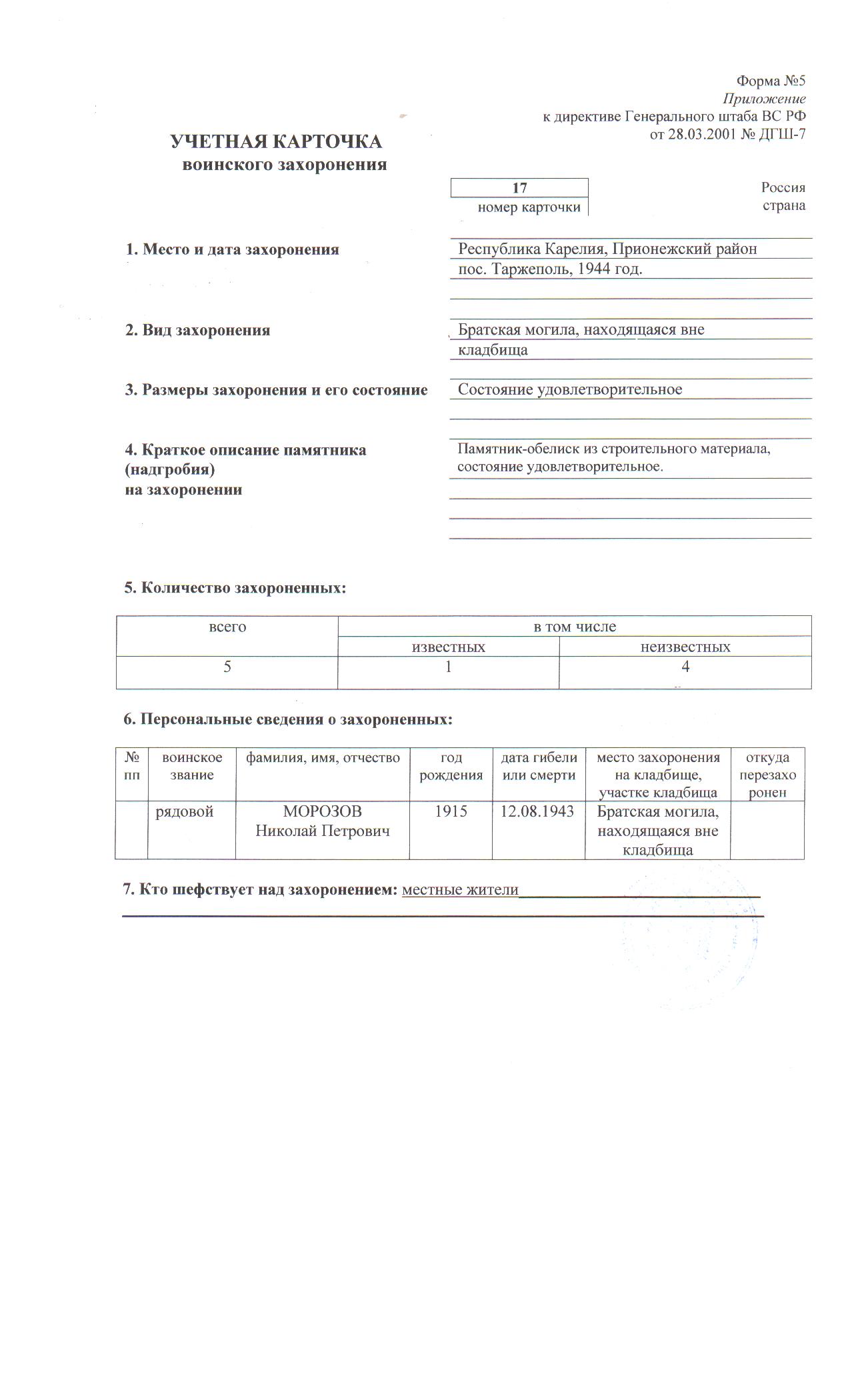 Форма №5
Приложение
к директиве Генерального штаба ВС РФ
от 28.03.2001 № ДГШ-7

УЧЕТНАЯ КАРТОЧКА
воинского захоронения

17
номер карточки

Россия
страна

1. Место и дата захоронения

Республика Карелия, Прионежский район пос. Таржеполь, 1944 год.

2. Вид захоронения

Братская могила, находящаяся вне кладбища

3. Размеры захоронения и его состояние

Состояние удовлетворительное

4. Краткое описание памятника (надгробия) на захоронении

Памятник-обелиск из строительного материала, состояние удовлетворительное.

5. Количество захороненных:

| всего | в том числе | |
|---|---|---|
| | известных | неизвестных |
| 5 | 1 | 4 |

6. Персональные сведения о захороненных:

| № пп | воинское звание | фамилия, имя, отчество | год рождения | дата гибели или смерти | место захоронения на кладбище, участке кладбища | откуда перезахоронен |
|---|---|---|---|---|---|---|
| | рядовой | МОРОЗОВ Николай Петрович | 1915 | 12.08.1943 | Братская могила, находящаяся вне кладбища | |

7. Кто шефствует над захоронением: местные жители